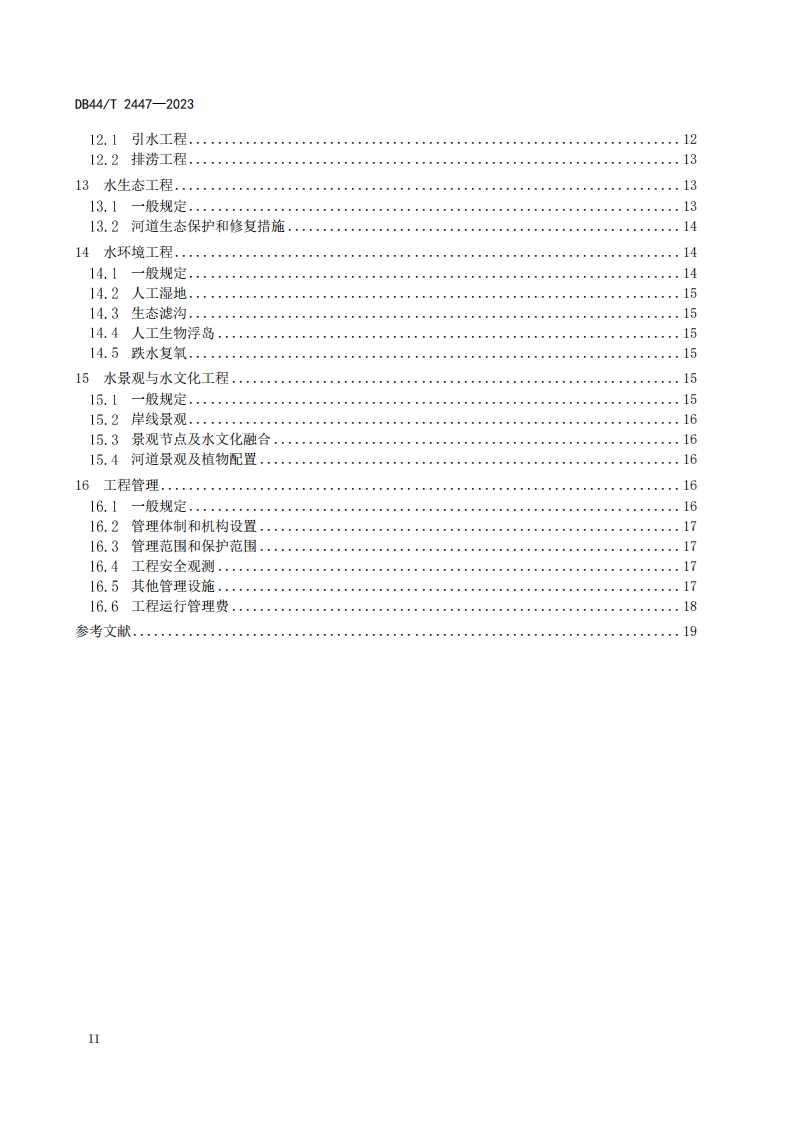 DB44/T 2447—2023

12.1 引水工程 12
12.2 排涝工程 13
13 水生态工程 13
13.1 一般规定 13
13.2 河道生态保护和修复措施 14
14 水环境工程 14
14.1 一般规定 14
14.2 人工湿地 15
14.3 生态滤沟 15
14.4 人工生物浮岛 15
14.5 跌水复氧 15
15 水景观与水文化工程 15
15.1 一般规定 15
15.2 岸线景观 16
15.3 景观节点及水文化融合 16
15.4 河道景观及植物配置 16
16 工程管理 16
16.1 一般规定 16
16.2 管理体制和机构设置 17
16.3 管理范围和保护范围 17
16.4 工程安全观测 17
16.5 其他管理设施 17
16.6 工程运行管理费 18
参考文献 19

II